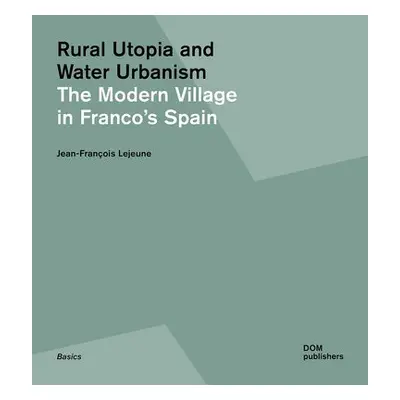 Rural Utopia and Water Urbanism
The Modern Village in Franco's Spain

Jean-François Lejeune

Basics

DOM publishers